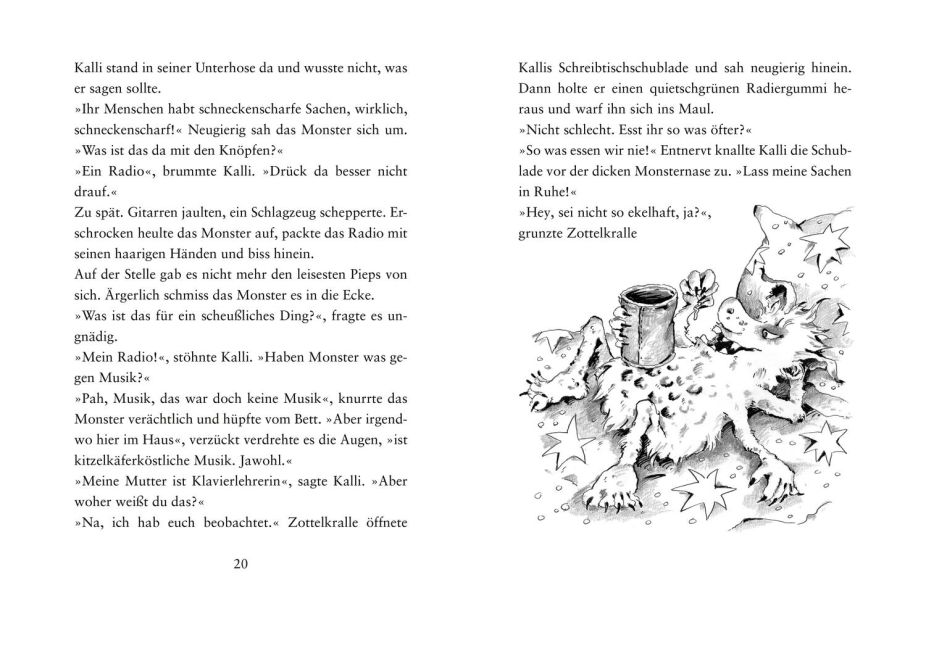 Kalli stand in seiner Unterhose da und wusste nicht, was er sagen sollte.
»Ihr Menschen habt schneckenscharfe Sachen, wirklich, schneckenscharf!« Neugierig sah das Monster sich um. »Was ist das da mit den Knöpfen?«
»Ein Radio«, brummte Kalli. »Drück da besser nicht drauf.«
Zu spät. Gitarren jaulten, ein Schlagzeug schepperte. Erschrocken heulte das Monster auf, packte das Radio mit seinen haarigen Händen und biss hinein.
Auf der Stelle gab es nicht mehr den leisesten Pieps von sich. Ärgerlich schmiss das Monster es in die Ecke.
»Was ist das für ein scheußliches Ding?«, fragte es ungnädig.
»Mein Radio!«, stöhnte Kalli. »Haben Monster was gegen Musik?«
»Pah, Musik, das war doch keine Musik«, knurrte das Monster verächtlich und hüpfte vom Bett. »Aber irgendwo hier im Haus«, verzückt verdrehte es die Augen, »ist kitzelkäferköstliche Musik. Jawohl.«
»Meine Mutter ist Klavierlehrerin«, sagte Kalli. »Aber woher weißt du das?«
»Na, ich hab euch beobachtet.« Zottelkralle öffnete

20

Kallis Schreibtischschublade und sah neugierig hinein. Dann holte er einen quietschgrünen Radiergummi heraus und warf ihn sich ins Maul.
»Nicht schlecht. Esst ihr so was öfter?«
»So was essen wir nie!« Entnervt knallte Kalli die Schublade vor der dicken Monsternase zu. »Lass meine Sachen in Ruhe!«
»Hey, sei nicht so ekelhaft, ja?«, grunzte Zottelkralle